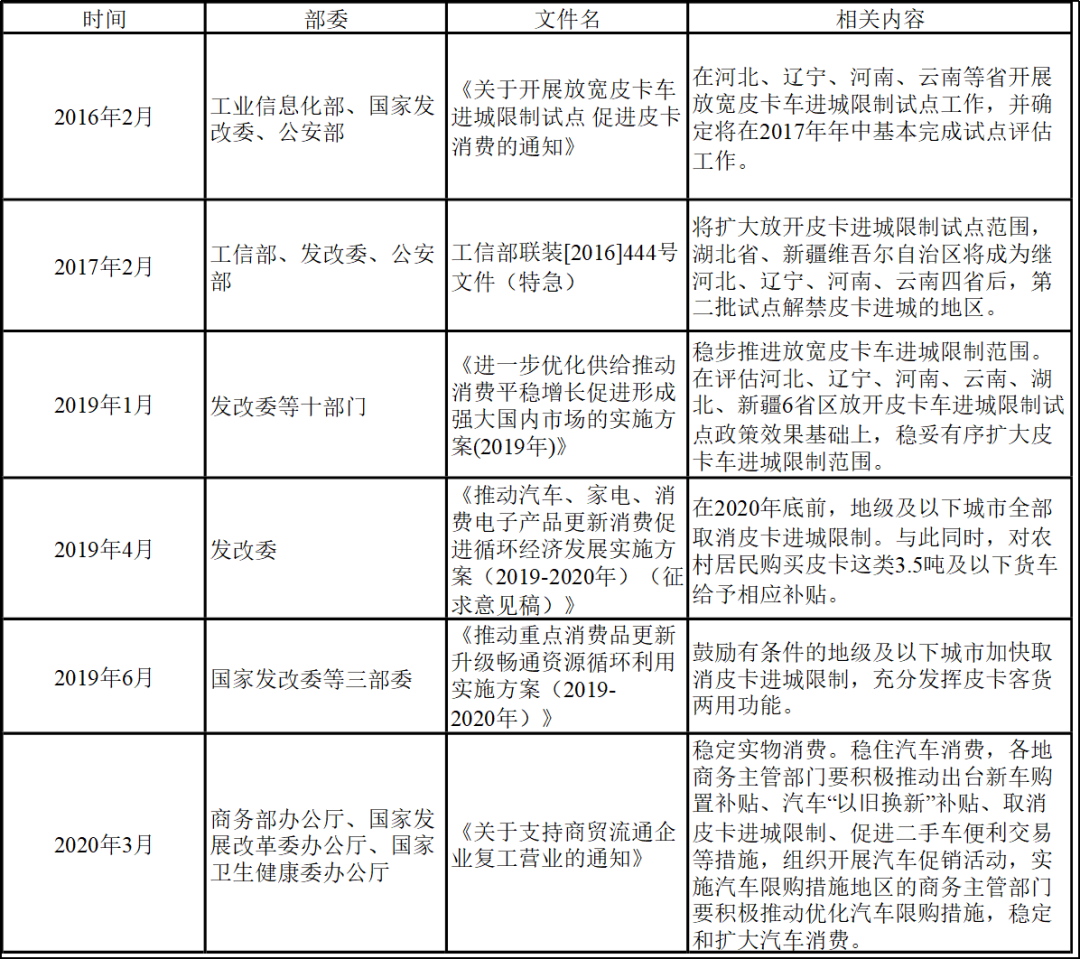 | 时间 | 部委 | 文件名 | 相关内容 |
|---|---|---|---|
| 2016年2月 | 工业信息化部、国家发改委、公安部 | 《关于开展放宽皮卡车进城限制试点 促进皮卡消费的通知》 | 在河北、辽宁、河南、云南等省开展放宽皮卡车进城限制试点工作，并确定将在2017年年中基本完成试点评估工作。 |
| 2017年2月 | 工信部、发改委、公安部 | 工信部联装[2016]444号文件（特急） | 将扩大放开皮卡进城限制试点范围，湖北省、新疆维吾尔自治区将成为继河北、辽宁、河南、云南四省后，第二批试点解禁皮卡进城的地区。 |
| 2019年1月 | 发改委等十部门 | 《进一步优化供给推动消费平稳增长促进形成强大国内市场的实施方案(2019年)》 | 稳步推进放宽皮卡车进城限制范围。在评估河北、辽宁、河南、云南、湖北、新疆6省区放开皮卡车进城限制试点政策效果基础上，稳妥有序扩大皮卡车进城限制范围。 |
| 2019年4月 | 发改委 | 《推动汽车、家电、消费电子产品更新消费促进循环经济发展实施方案（2019-2020年）（征求意见稿）》 | 在2020年底前，地级及以下城市全部取消皮卡进城限制。与此同时，对农村居民购买皮卡这类3.5吨及以下货车给予相应补贴。 |
| 2019年6月 | 国家发改委等三部委 | 《推动重点消费品更新升级畅通资源循环利用实施方案（2019-2020年）》 | 鼓励有条件的地级及以下城市加快取消皮卡进城限制，充分发挥皮卡客货两用功能。 |
| 2020年3月 | 商务部办公厅、国家发展改革委办公厅、国家卫生健康委办公厅 | 《关于支持商贸流通企业复工营业的通知》 | 稳定实物消费。稳住汽车消费，各地商务主管部门要积极推动出台新车购置补贴、汽车“以旧换新”补贴、取消皮卡进城限制、促进二手车便利交易等措施，组织开展汽车促销活动，实施汽车限购措施地区的商务主管部门要积极推动优化汽车限购措施，稳定和扩大汽车消费。 |